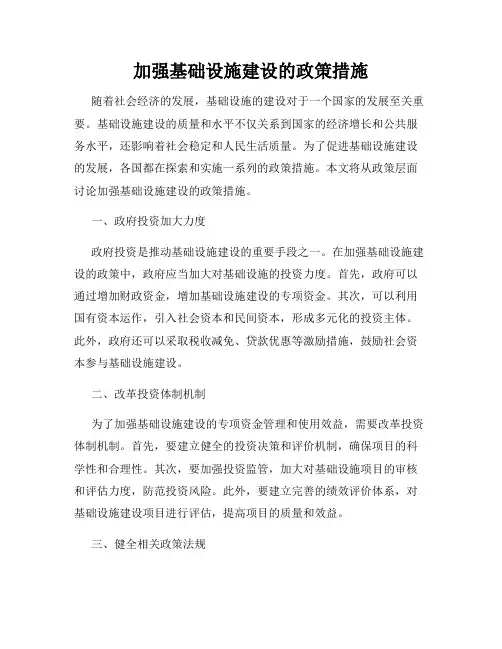 加强基础设施建设的政策措施

随着社会经济的发展，基础设施的建设对于一个国家的发展至关重要。基础设施建设的质量和水平不仅关系到国家的经济增长和公共服务水平，还影响着社会稳定和人民生活质量。为了促进基础设施建设的发展，各国都在探索和实施一系列的政策措施。本文将从政策层面讨论加强基础设施建设的政策措施。

一、政府投资加大力度

政府投资是推动基础设施建设的重要手段之一。在加强基础设施建设的政策中，政府应当加大对基础设施的投资力度。首先，政府可以通过增加财政资金，增加基础设施建设的专项资金。其次，可以利用国有资本运作，引入社会资本和民间资本，形成多元化的投资主体。此外，政府还可以采取税收减免、贷款优惠等激励措施，鼓励社会资本参与基础设施建设。

二、改革投资体制机制

为了加强基础设施建设的专项资金管理和使用效益，需要改革投资体制机制。首先，要建立健全的投资决策和评价机制，确保项目的科学性和合理性。其次，要加强投资监管，加大对基础设施项目的审核和评估力度，防范投资风险。此外，要建立完善的绩效评价体系，对基础设施建设项目进行评估，提高项目的质量和效益。

三、健全相关政策法规